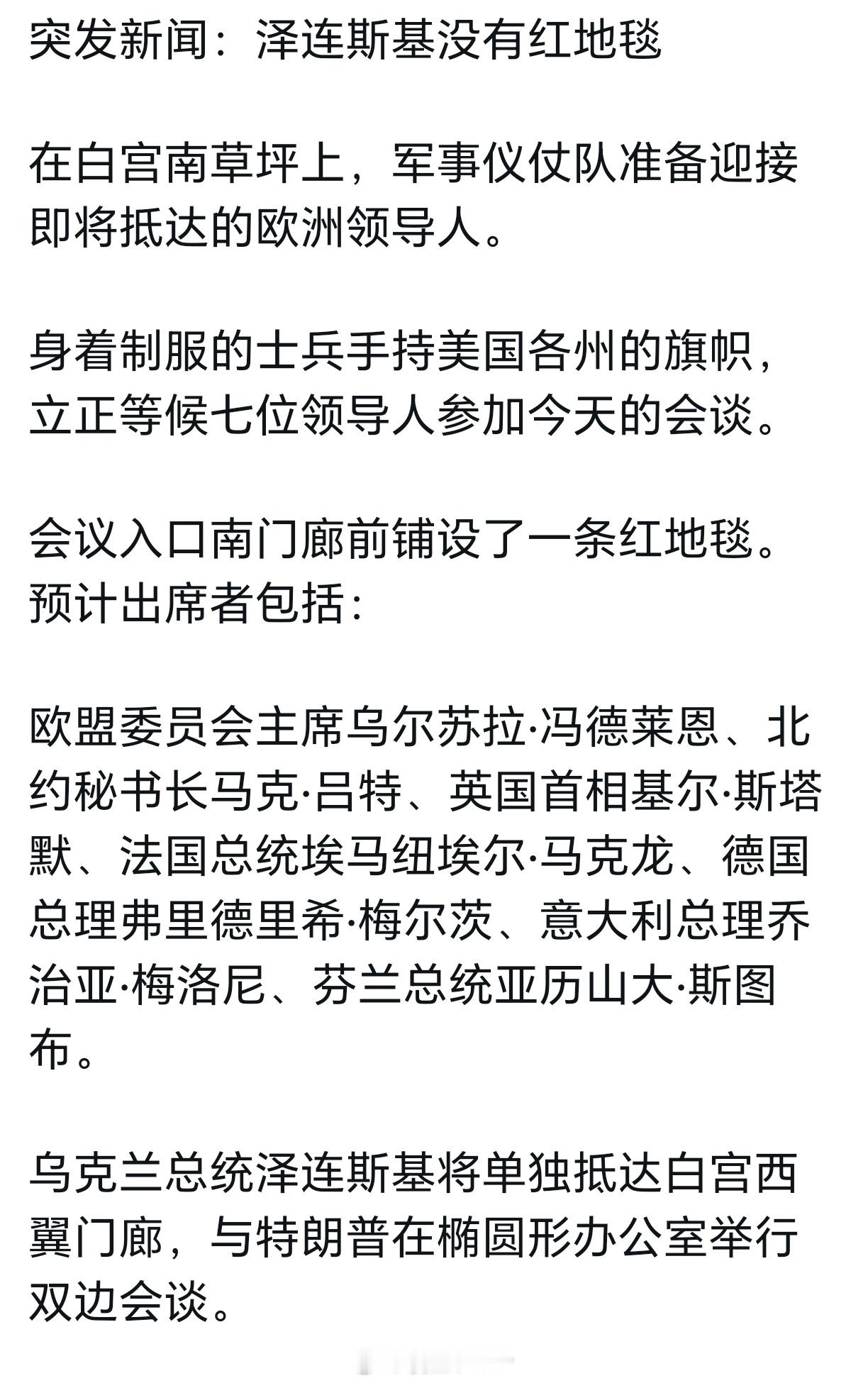 突发新闻：泽连斯基没有红地毯

在白宫南草坪上，军事仪仗队准备迎接即将抵达的欧洲领导人。

身着制服的士兵手持美国各州的旗帜，立正等候七位领导人参加今天的会谈。

会议入口南门廊前铺设了一条红地毯。预计出席者包括：

欧盟委员会主席乌尔苏拉·冯德莱恩、北约秘书长马克·吕特、英国首相基尔·斯塔默、法国总统埃马纽埃尔·马克龙、德国总理弗里德里希·梅尔茨、意大利总理乔治亚·梅洛尼、芬兰总统亚历山大·斯图布。

乌克兰总统泽连斯基将单独抵达白宫西翼门廊，与特朗普在椭圆形办公室举行双边会谈。